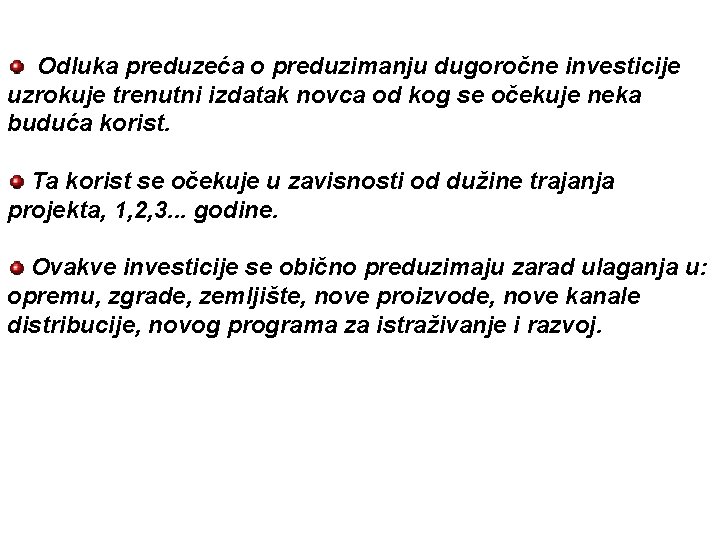 Odluka preduzeća o preduzimanju dugoročne investicije uzrokuje trenutni izdatak novca od kog se očekuje neka buduća korist.

Ta korist se očekuje u zavisnosti od dužine trajanja projekta, 1,2,3... godine.

Ovakve investicije se obično preduzimaju zarad ulaganja u: opremu, zgrade, zemljište, nove proizvode, nove kanale distribucije, novog programa za istraživanje i razvoj.